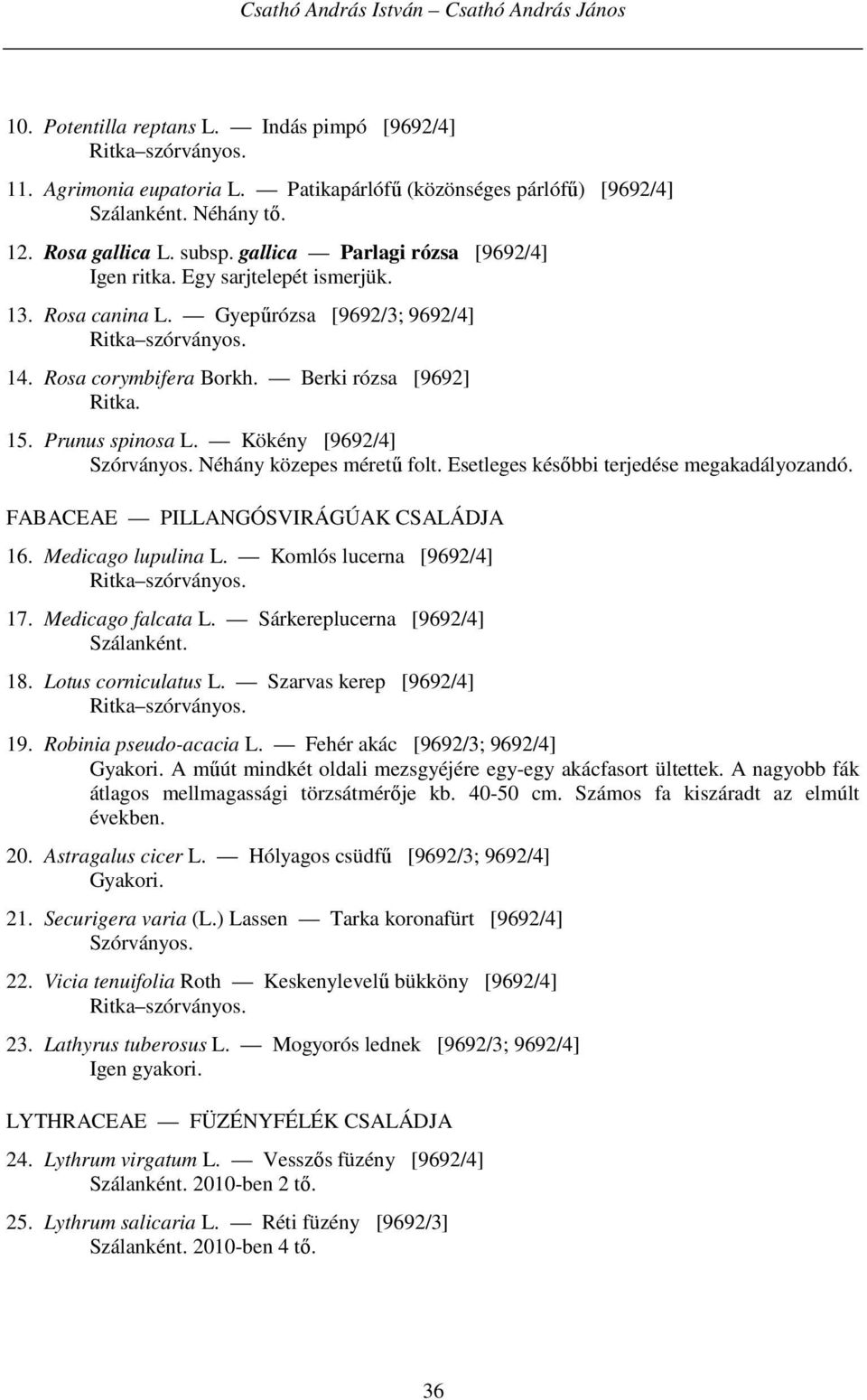 Csathó András István – Csathó András János

10. Potentilla reptans L. — Indás pimpó [9692/4]
Ritka–szórványos.

11. Agrimonia eupatoria L. — Patikapárlófű (közönséges párlófű) [9692/4]
Szálanként. Néhány tő.

12. Rosa gallica L. subsp. gallica — Parlagi rózsa [9692/4]
Igen ritka. Egy sarjtelepét ismerjük.

13. Rosa canina L. — Gyepűrózsa [9692/3; 9692/4]
Ritka–szórványos.

14. Rosa corymbifera Borkh. — Berki rózsa [9692]
Ritka.

15. Prunus spinosa L. — Kökény [9692/4]
Szórványos. Néhány közepes méretű folt. Esetleges későbbi terjedése megakadályozandó.

FABACEAE — PILLANGÓSVIRÁGÚAK CSALÁDJA

16. Medicago lupulina L. — Komlós lucerna [9692/4]
Ritka–szórványos.

17. Medicago falcata L. — Sárkereplucerna [9692/4]
Szálanként.

18. Lotus corniculatus L. — Szarvas kerep [9692/4]
Ritka–szórványos.

19. Robinia pseudo-acacia L. — Fehér akác [9692/3; 9692/4]
Gyakori. A műút mindkét oldali mezsgyéjére egy-egy akácfasort ültettek. A nagyobb fák átlagos mellmagassági törzsátmérője kb. 40-50 cm. Számos fa kiszáradt az elmúlt években.

20. Astragalus cicer L. — Hólyagos csüdfű [9692/3; 9692/4]
Gyakori.

21. Securigera varia (L.) Lassen — Tarka koronafürt [9692/4]
Szórványos.

22. Vicia tenuifolia Roth — Keskenylevelű bükköny [9692/4]
Ritka–szórványos.

23. Lathyrus tuberosus L. — Mogyorós lednek [9692/3; 9692/4]
Igen gyakori.

LYTHRACEAE — FÜZÉNYFÉLÉK CSALÁDJA

24. Lythrum virgatum L. — Vesszős füzény [9692/4]
Szálanként. 2010-ben 2 tő.

25. Lythrum salicaria L. — Réti füzény [9692/3]
Szálanként. 2010-ben 4 tő.

36